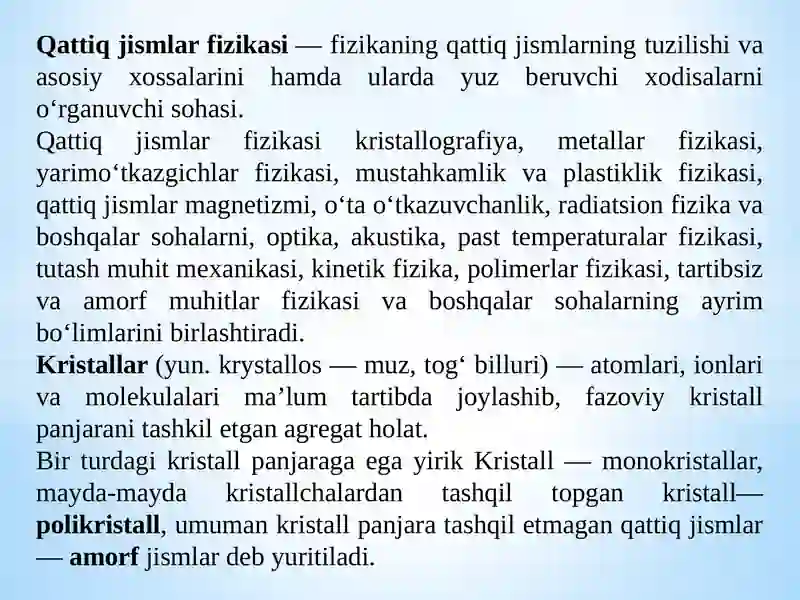 Qattiq jismlar fizikasi — fizikaning qattiq jismlarning tuzilishi va asosiy xossalarini hamda ularda yuz beruvchi xodisalarni oʻrganuvchi sohasi.
Qattiq jismlar fizikasi kristallografiya, metallar fizikasi, yarimoʻtkazgichlar fizikasi, mustahkamlik va plastiklik fizikasi, qattiq jismlar magnetizmi, oʻta oʻtkazuvchanlik, radiatsion fizika va boshqalar sohalarni, optika, akustika, past temperaturalar fizikasi, tutash muhit mexanikasi, kinetik fizika, polimerlar fizikasi, tartibsiz va amorf muhitlar fizikasi va boshqalar sohalarning ayrim boʻlimlarini birlashtiradi.
Kristallar (yun. krystallos — muz, togʻ billuri) — atomlari, ionlari va molekulalari maʼlum tartibda joylashib, fazoviy kristall panjarani tashkil etgan agregat holat.
Bir turdagi kristall panjaraga ega yirik Kristall — monokristallar, mayda-mayda kristallchalardan tashqil topgan kristall— polikristall, umuman kristall panjara tashqil etmagan qattiq jismlar — amorf jismlar deb yuritiladi.